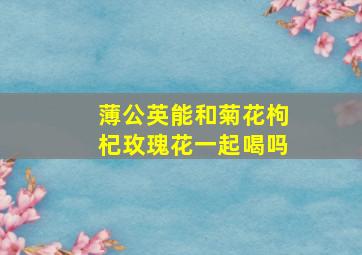 薄公英能和菊花枸杞玫瑰花一起喝吗